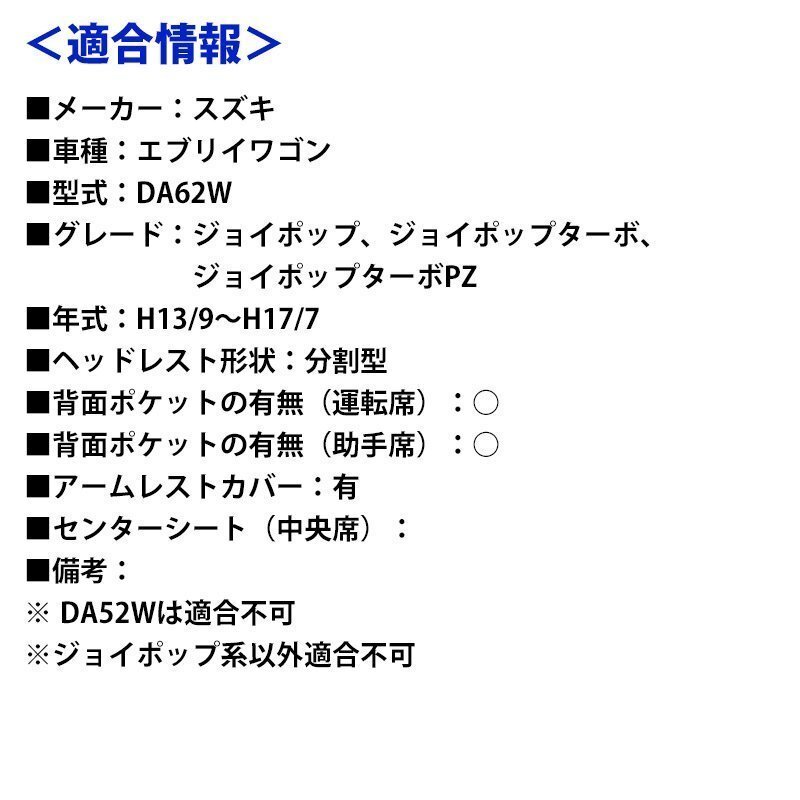 ＜適合情報＞

■メーカー：スズキ
■車種：エブリイワゴン
■型式：DA62W
■グレード：ジョイポップ、ジョイポップターボ、ジョイポップターボPZ
■年式：H13/9～H17/7
■ヘッドレスト形状：分割型
■背面ポケットの有無（運転席）：○
■背面ポケットの有無（助手席）：○
■アームレストカバー：有
■センターシート（中央席）：
■備考：
※DA52Wは適合不可
※ジョイポップ系以外適合不可